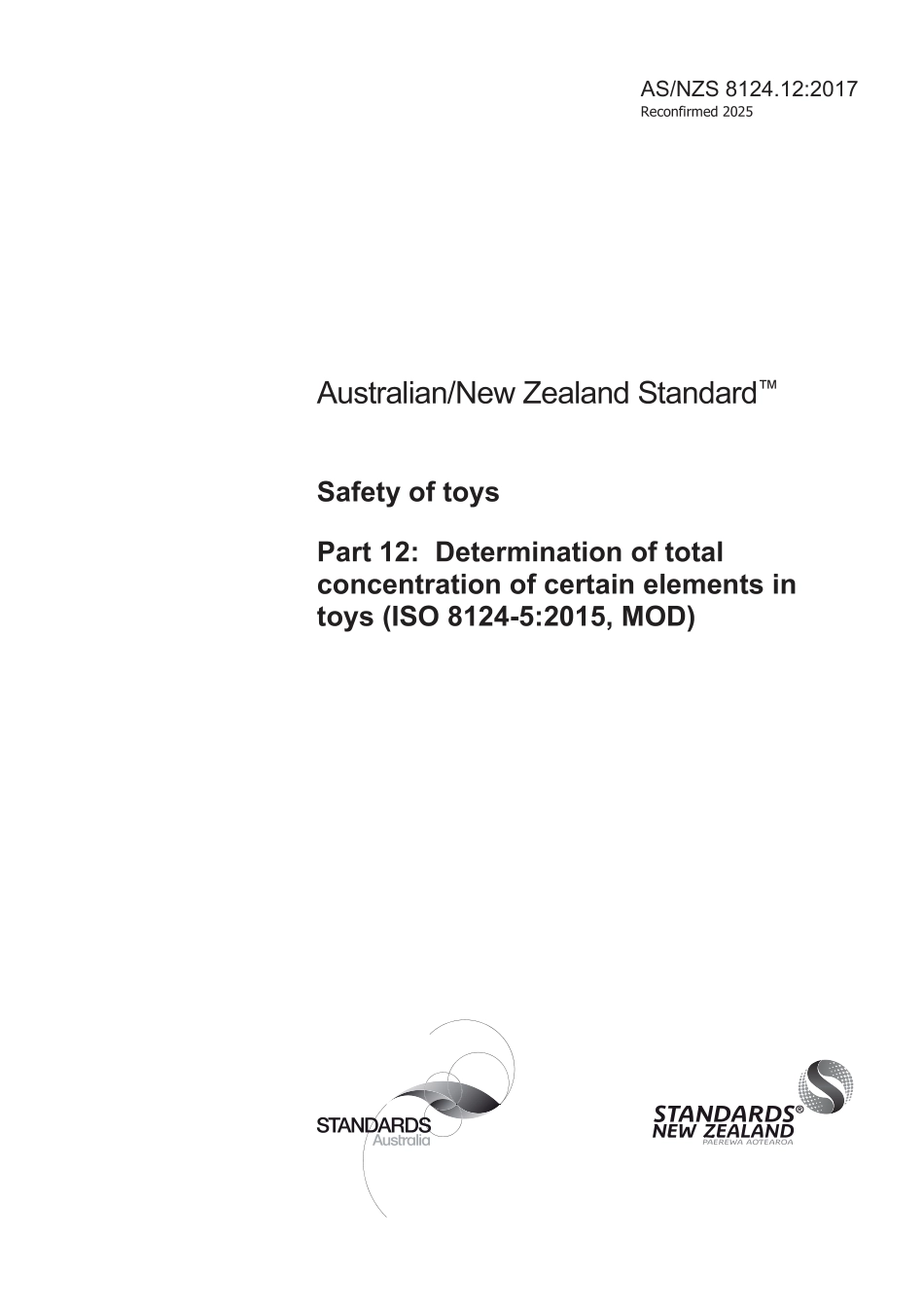 AS/NZS 8124.12:2017
Reconfirmed 2025

Australian/New Zealand Standard™

Safety of toys

Part 12: Determination of total concentration of certain elements in toys (ISO 8124-5:2015, MOD)

STANDARDS Australia

STANDARDS® NEW ZEALAND PAEREWA AOTEAROA